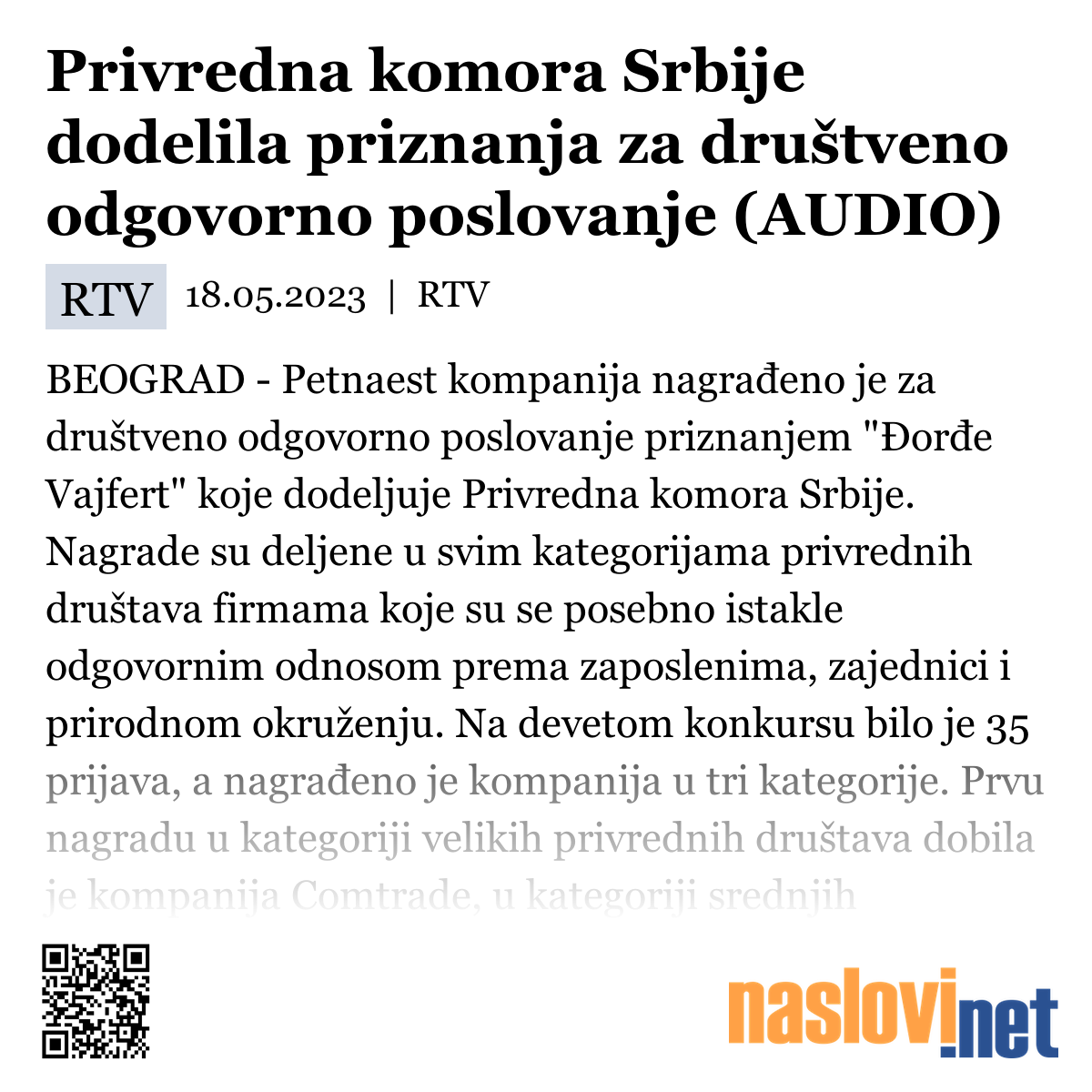 Privredna komora Srbije dodelila priznanja za društveno odgovorno poslovanje (AUDIO)

RTV 18.05.2023 | RTV

BEOGRAD - Petnaest kompanija nagrađeno je za društveno odgovorno poslovanje priznanjem "Đorđe Vajfert" koje dodeljuje Privredna komora Srbije. Nagrade su deljene u svim kategorijama privrednih društava firmama koje su se posebno istakle odgovornim odnosom prema zaposlenima, zajednici i prirodnom okruženju. Na devetom konkursu bilo je 35 prijava, a nagrađeno je kompanija u tri kategorije. Prvu nagradu u kategoriji velikih privrednih društava dobila je kompanija Comtrade, u kategoriji srednjih

naslovi.net